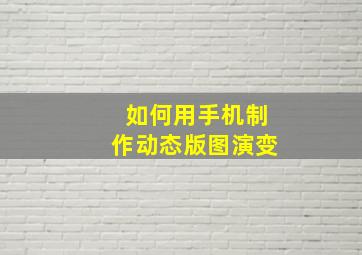 如何用手机制作动态版图演变